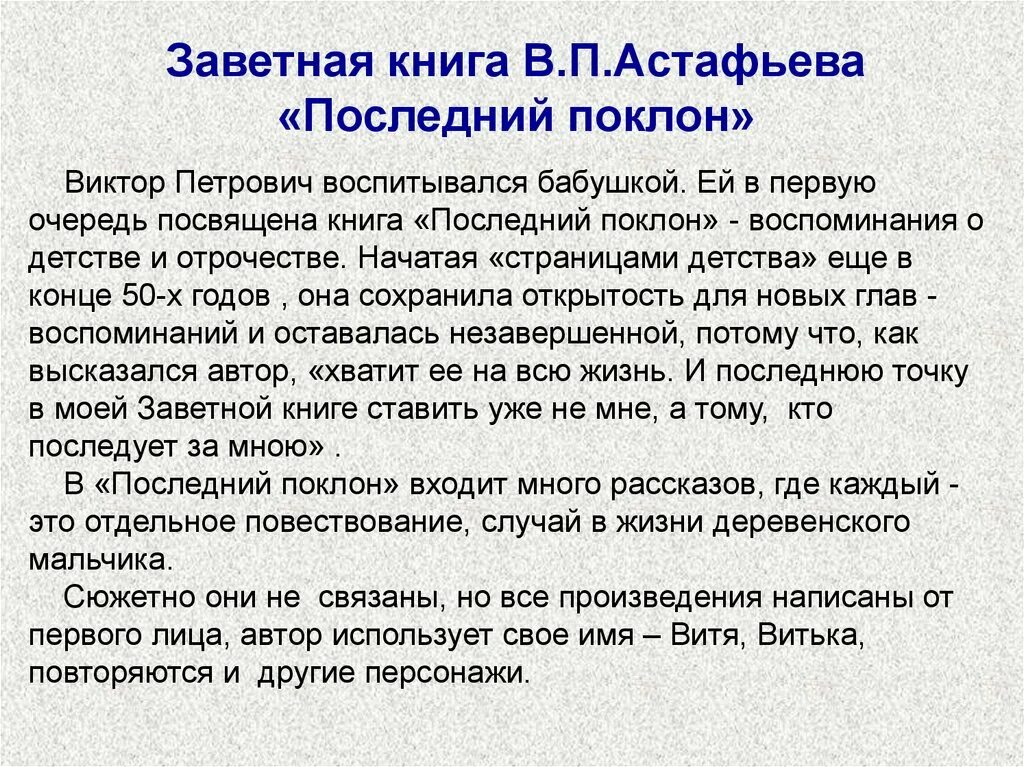 Заветная книга В.П.Астафьева «Последний поклон»

Виктор Петрович воспитывался бабушкой. Ей в первую очередь посвящена книга «Последний поклон» - воспоминания о детстве и отрочестве. Начатая «страницами детства» еще в конце 50-х годов , она сохранила открытость для новых глав - воспоминаний и оставалась незавершенной, потому что, как высказался автор, «хватит ее на всю жизнь. И последнюю точку в моей Заветной книге ставить уже не мне, а тому, кто последует за мною» .

В «Последний поклон» входит много рассказов, где каждый - это отдельное повествование, случай в жизни деревенского мальчика.

Сюжетно они не связаны, но все произведения написаны от первого лица, автор использует свое имя – Витя, Витька, повторяются и другие персонажи.